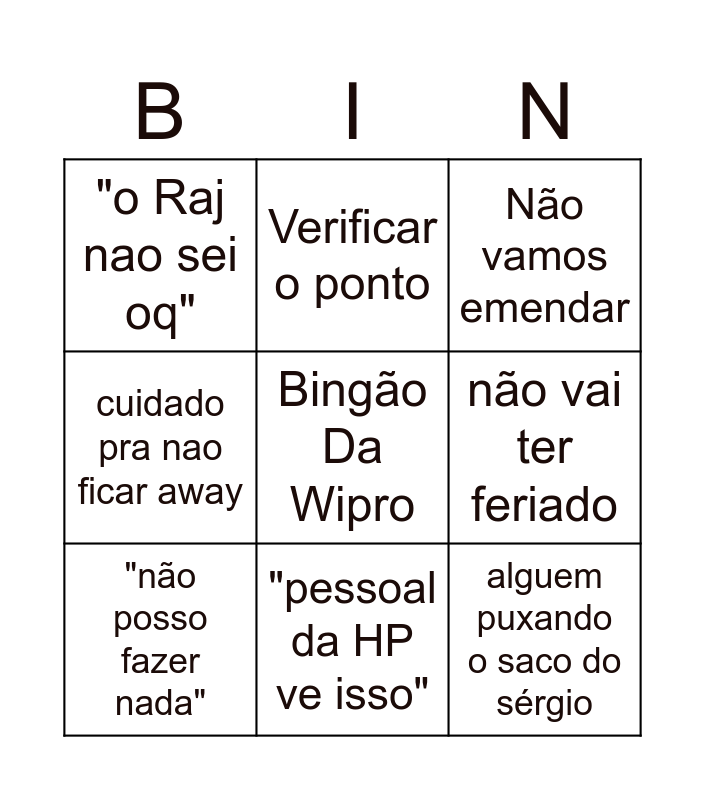 | B | I | N |
|---|---|---|
| "o Raj nao sei oq" | Verificar o ponto | Não vamos emendar |
| cuidado pra nao ficar away | Bingão Da Wipro | não vai ter feriado |
| "não posso fazer nada" | "pessoal da HP ve isso" | alguem puxando o saco do sérgio |